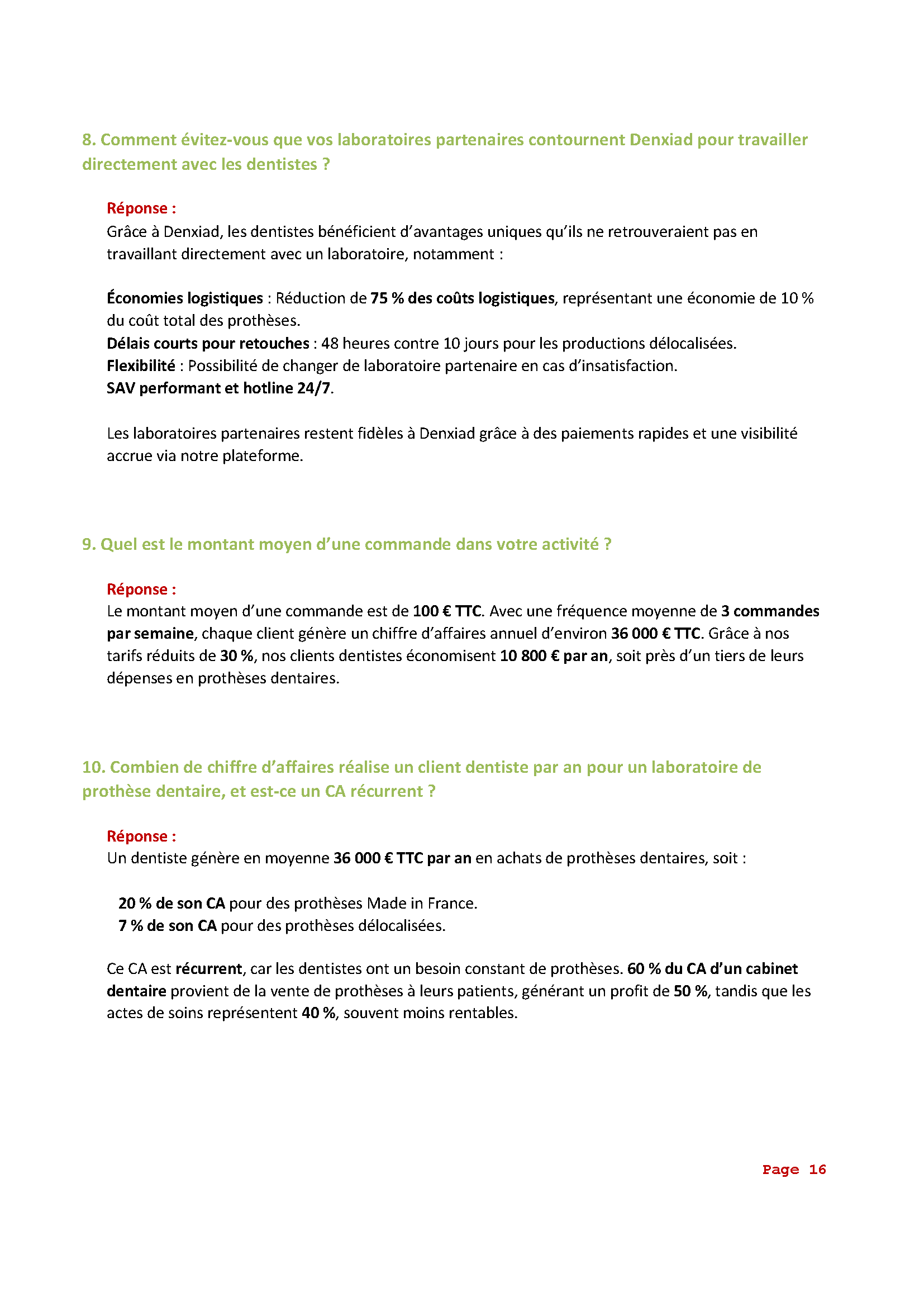 8. Comment évitez-vous que vos laboratoires partenaires contournent Denxiad pour travailler directement avec les dentistes ?

Réponse :
Grâce à Denxiad, les dentistes bénéficient d'avantages uniques qu'ils ne retrouveraient pas en travaillant directement avec un laboratoire, notamment :

Économies logistiques : Réduction de 75 % des coûts logistiques, représentant une économie de 10 % du coût total des prothèses.
Délais courts pour retouches : 48 heures contre 10 jours pour les productions délocalisées.
Flexibilité : Possibilité de changer de laboratoire partenaire en cas d'insatisfaction.
SAV performant et hotline 24/7.

Les laboratoires partenaires restent fidèles à Denxiad grâce à des paiements rapides et une visibilité accrue via notre plateforme.

9. Quel est le montant moyen d'une commande dans votre activité ?

Réponse :
Le montant moyen d'une commande est de 100 € TTC. Avec une fréquence moyenne de 3 commandes par semaine, chaque client génère un chiffre d'affaires annuel d'environ 36 000 € TTC. Grâce à nos tarifs réduits de 30 %, nos clients dentistes économisent 10 800 € par an, soit près d'un tiers de leurs dépenses en prothèses dentaires.

10. Combien de chiffre d'affaires réalise un client dentiste par an pour un laboratoire de prothèse dentaire, et est-ce un CA récurrent ?

Réponse :
Un dentiste génère en moyenne 36 000 € TTC par an en achats de prothèses dentaires, soit :

20 % de son CA pour des prothèses Made in France.
7 % de son CA pour des prothèses délocalisées.

Ce CA est récurrent, car les dentistes ont un besoin constant de prothèses. 60 % du CA d'un cabinet dentaire provient de la vente de prothèses à leurs patients, générant un profit de 50 %, tandis que les actes de soins représentent 40 %, souvent moins rentables.

Page 16